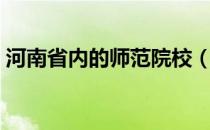 河南省内的师范院校（